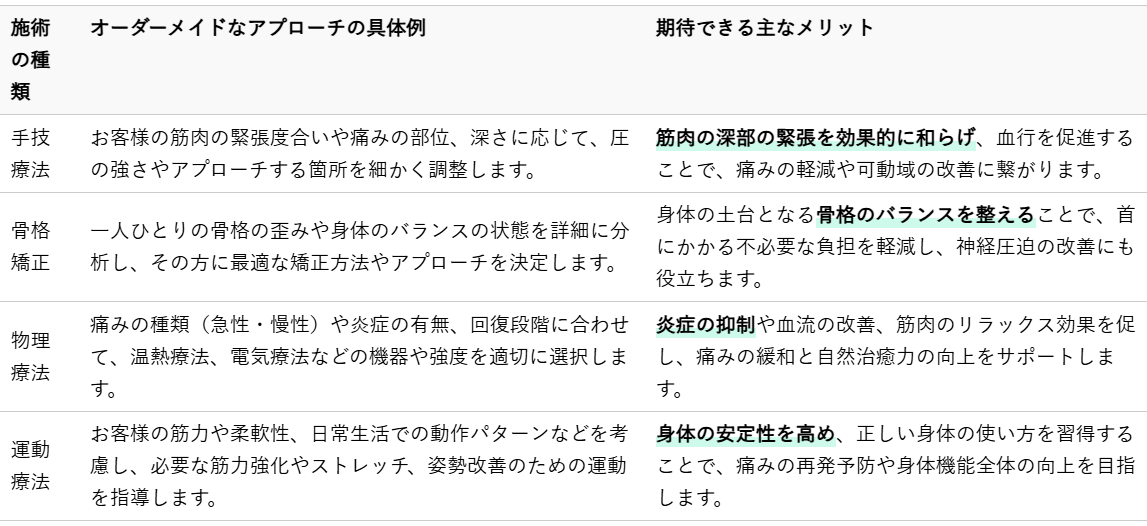 | 施術の種類 | オーダーメイドなアプローチの具体例 | 期待できる主なメリット |
|---|---|---|
| 手技療法 | お客様の筋肉の緊張度合いや痛みの部位、深さに応じて、圧の強さやアプローチする箇所を細かく調整します。 | 筋肉の深部の緊張を効果的に和らげ、血行を促進することで、痛みの軽減や可動域の改善に繋がります。 |
| 骨格矯正 | 一人ひとりの骨格の歪みや身体のバランスの状態を詳細に分析し、その方に最適な矯正方法やアプローチを決定します。 | 身体の土台となる骨格のバランスを整えることで、首にかかる不必要な負担を軽減し、神経圧迫の改善にも役立ちます。 |
| 物理療法 | 痛みの種類（急性・慢性）や炎症の有無、回復段階に合わせて、温熱療法、電気療法などの機器や強度を適切に選択します。 | 炎症の抑制や血流の改善、筋肉のリラックス効果を促し、痛みの緩和と自然治癒力の向上をサポートします。 |
| 運動療法 | お客様の筋力や柔軟性、日常生活での動作パターンなどを考慮し、必要な筋力強化やストレッチ、姿勢改善のための運動を指導します。 | 身体の安定性を高め、正しい身体の使い方を習得することで、痛みの再発予防や身体機能全体の向上を目指します。 |